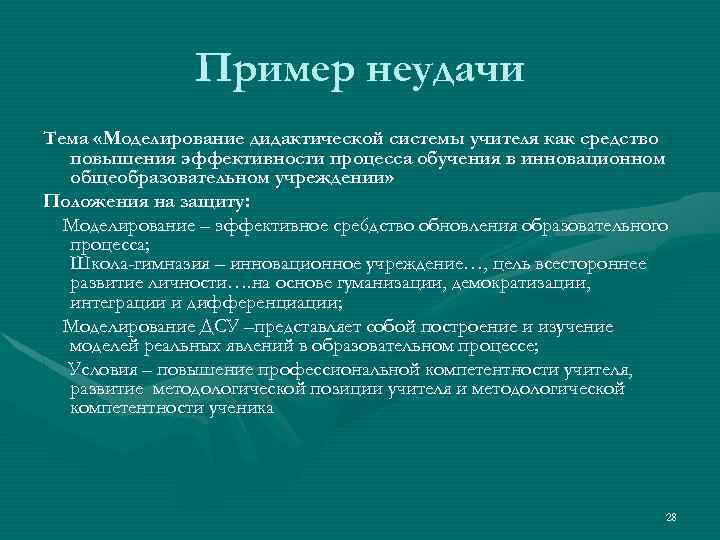 Пример неудачи

Тема «Моделирование дидактической системы учителя как средство повышения эффективности процесса обучения в инновационном общеобразовательном учреждении»

Положения на защиту:

Моделирование – эффективное сребдство обновления образовательного процесса;
Школа-гимназия – инновационное учреждение…, цель всестороннее развитие личности….на основе гуманизации, демократизации, интеграции и дифференциации;

Моделирование ДСУ –представляет собой построение и изучение моделей реальных явлений в образовательном процессе;

Условия – повышение профессиональной компетентности учителя, развитие методологической позиции учителя и методологической компетентности ученика

28